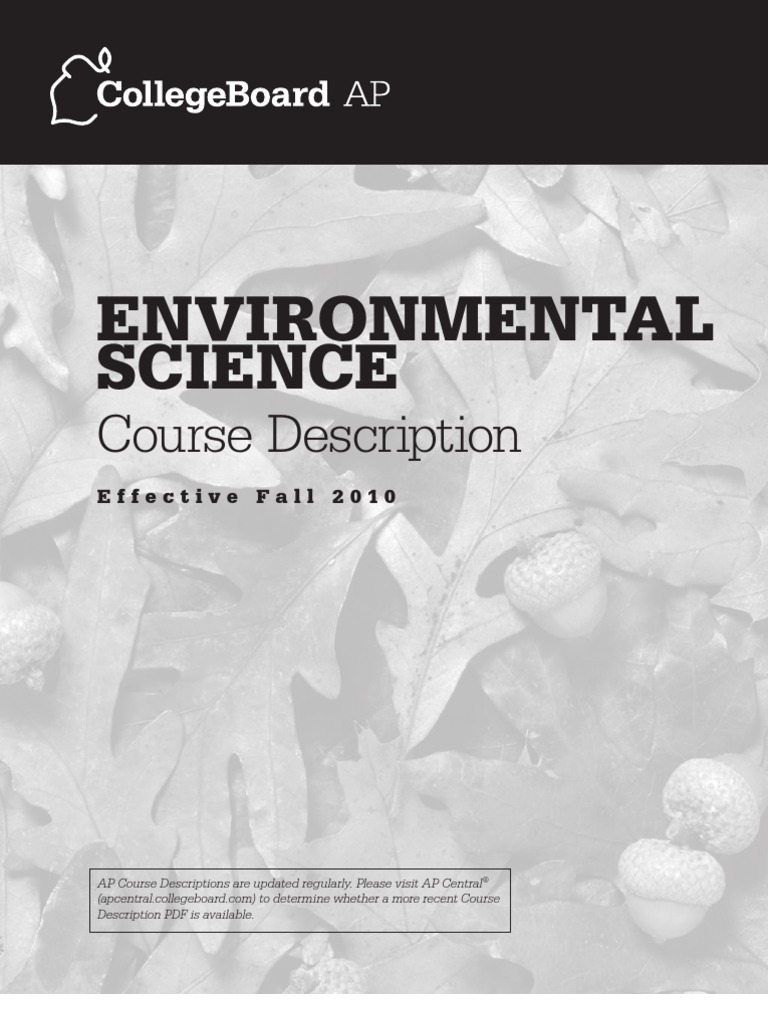 CollegeBoard AP

ENVIRONMENTAL SCIENCE

Course Description

Effective Fall 2010

AP Course Descriptions are updated regularly. Please visit AP Central® (apcentral.collegeboard.com) to determine whether a more recent Course Description PDF is available.